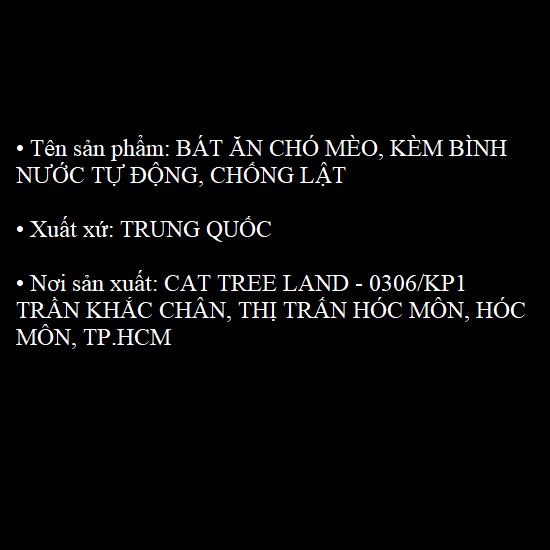 • Tên sản phẩm: BÁT ĂN CHÓ MÈO, KÈM BÌNH NƯỚC TỰ ĐỘNG, CHỐNG LẬT

• Xuất xứ: TRUNG QUỐC

• Nơi sản xuất: CAT TREE LAND - 0306/KP1 TRẦN KHẮC CHÂN, THỊ TRẤN HÓC MÔN, HÓC MÔN, TP.HCM